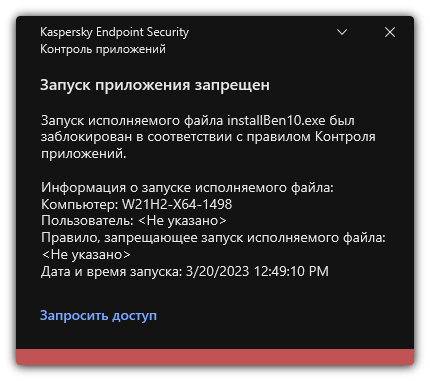 Kaspersky Endpoint Security
Контроль приложений

Запуск приложения запрещен

Запуск исполняемого файла installBen10.exe был заблокирован в соответствии с правилом Контроля приложений.

Информация о запуске исполняемого файла:
Компьютер: W21H2-X64-1498
Пользователь: <Не указано>
Правило, запрещающее запуск исполняемого файла: <Не указано>
Дата и время запуска: 3/20/2023 12:49:10 PM

Запросить доступ